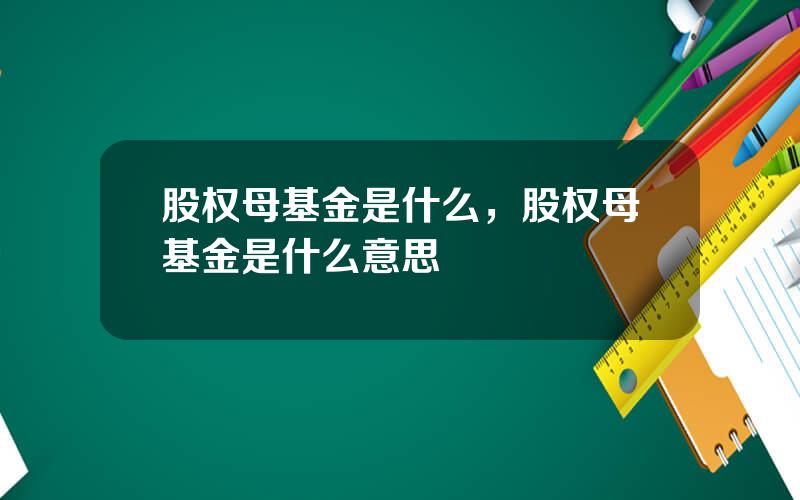 股权母基金是什么，股权母基金是什么意思